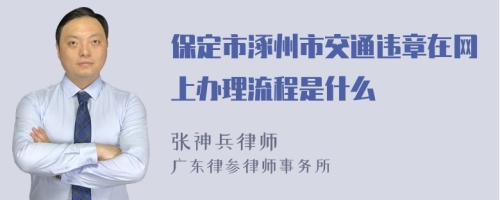 保定市涿州市交通违章在网上办理流程是什么

张神兵律师
广东律参律师事务所